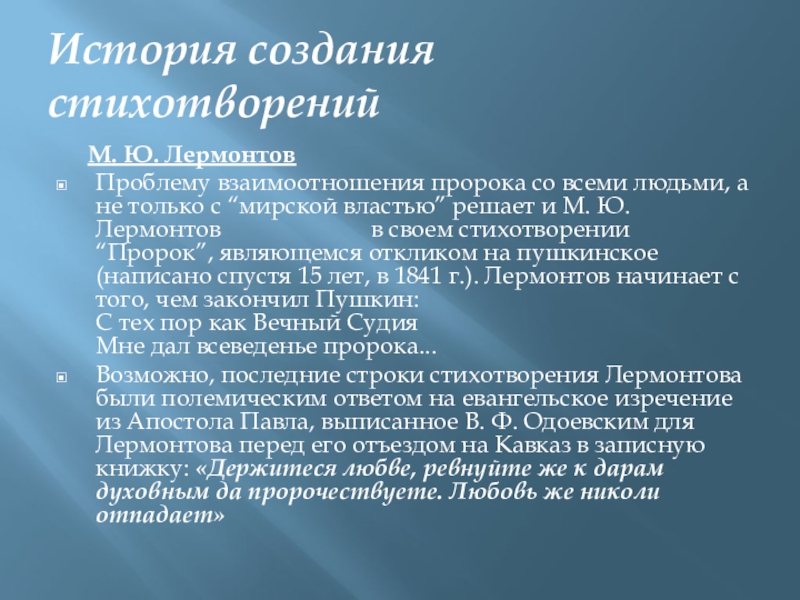 История создания стихотворений

М. Ю. Лермонтов

Проблему взаимоотношения пророка со всеми людьми, а не только с “мирской властью” решает и М. Ю. Лермонтов в своем стихотворении “Пророк”, являющемся откликом на пушкинское (написано спустя 15 лет, в 1841 г.). Лермонтов начинает с того, чем закончил Пушкин:
С тех пор как Вечный Судия
Мне дал всеведенье пророка...

Возможно, последние строки стихотворения Лермонтова были полемическим ответом на евангельское изречение из Апостола Павла, выписанное В. Ф. Одоевским для Лермонтова перед его отъездом на Кавказ в записную книжку: «Держитеся любве, ревнуйте же к дарам духовным да пророчествуете. Любовь же николи отпадает»